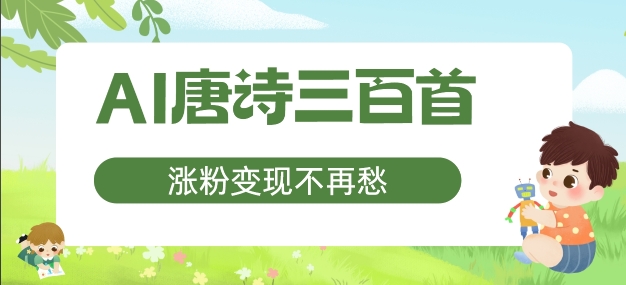 AI唐诗三百首

涨粉变现不再愁